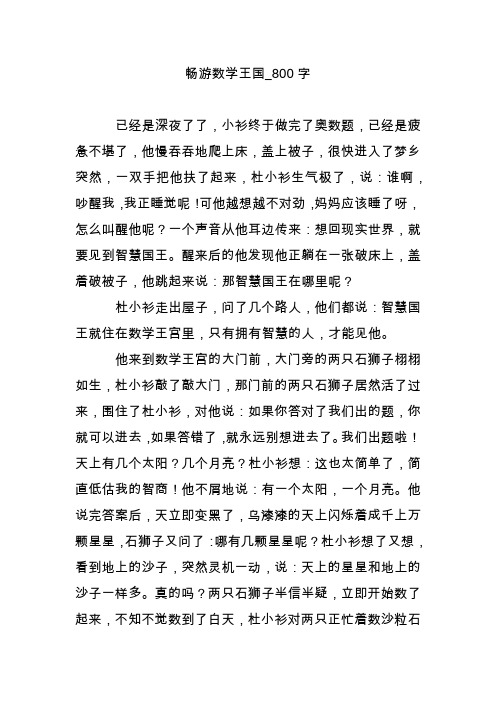 畅游数学王国_800 字

已经是深夜了了，小衫终于做完了奥数题，已经是疲惫不堪了，他慢吞吞地爬上床，盖上被子，很快进入了梦乡突然，一双手把他扶了起来，杜小衫生气极了，说：谁啊，吵醒我，我正睡觉呢！可他越想越不对劲，妈妈应该睡了呀，怎么叫醒他呢？一个声音从他耳边传来：想回现实世界，就要见到智慧国王。醒来后的他发现他正躺在一张破床上，盖着破被子，他跳起来说：那智慧国王在哪里呢？

杜小衫走出屋子，问了几个路人，他们都说：智慧国王就住在数学王宫里，只有拥有智慧的人，才能见他。

他来到数学王宫的大门前，大门旁的两只石狮子栩栩如生，杜小衫敲了敲大门，那门前的两只石狮子居然活了过来，围住了杜小衫，对他说：如果你答对了我们出的题，你就可以进去，如果答错了，就永远别想进去了。我们出题啦！天上有几个太阳？几个月亮？杜小衫想：这也太简单了，简直低估我的智商！他不屑地说：有一个太阳，一个月亮。他说完答案后，天立即变黑了，乌漆漆的天上闪烁着成千上万颗星星，石狮子又问了：哪有几颗星星呢？杜小衫想了又想，看到地上的沙子，突然灵机一动，说：天上的星星和地上的沙子一样多。真的吗？两只石狮子半信半疑，立即开始数了起来，不知不觉数到了白天，杜小衫对两只正忙着数沙粒石